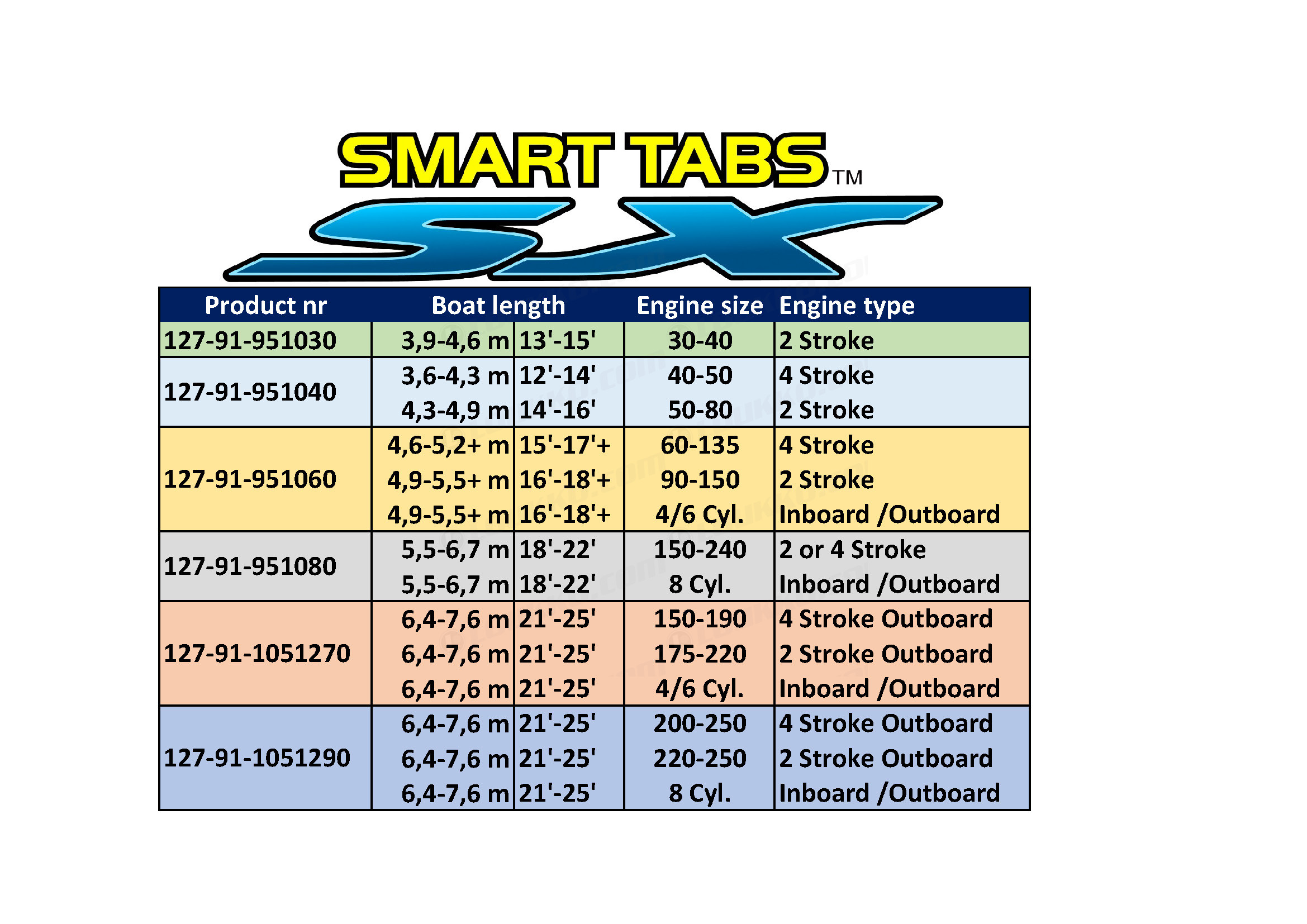 SMART TABS™
SX

| Product nr | Boat length | | Engine size | Engine type |
|---|---|---|---|---|
| 127-91-951030 | 3,9-4,6 m | 13'-15' | 30-40 | 2 Stroke |
| 127-91-951040 | 3,6-4,3 m | 12'-14' | 40-50 | 4 Stroke |
| | 4,3-4,9 m | 14'-16' | 50-80 | 2 Stroke |
| 127-91-951060 | 4,6-5,2+ m | 15'-17'+ | 60-135 | 4 Stroke |
| | 4,9-5,5+ m | 16'-18'+ | 90-150 | 2 Stroke |
| | 4,9-5,5+ m | 16'-18'+ | 4/6 Cyl. | Inboard /Outboard |
| 127-91-951080 | 5,5-6,7 m | 18'-22' | 150-240 | 2 or 4 Stroke |
| | 5,5-6,7 m | 18'-22' | 8 Cyl. | Inboard /Outboard |
| 127-91-1051270 | 6,4-7,6 m | 21'-25' | 150-190 | 4 Stroke Outboard |
| | 6,4-7,6 m | 21'-25' | 175-220 | 2 Stroke Outboard |
| | 6,4-7,6 m | 21'-25' | 4/6 Cyl. | Inboard /Outboard |
| 127-91-1051290 | 6,4-7,6 m | 21'-25' | 200-250 | 4 Stroke Outboard |
| | 6,4-7,6 m | 21'-25' | 220-250 | 2 Stroke Outboard |
| | 6,4-7,6 m | 21'-25' | 8 Cyl. | Inboard /Outboard |